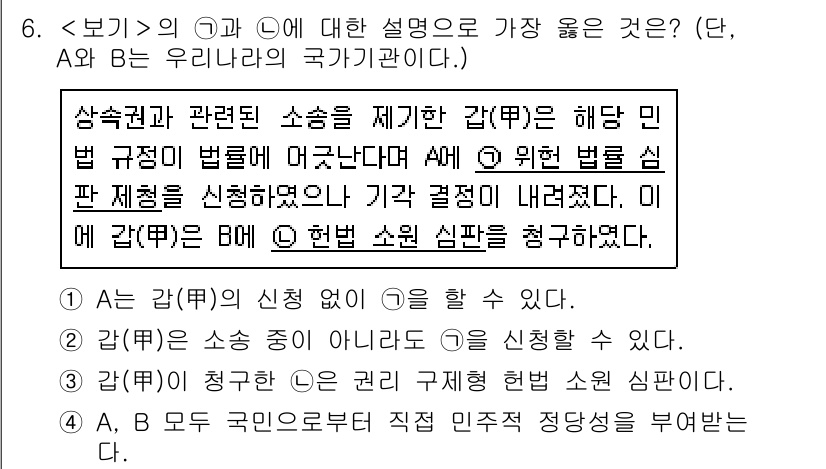 6. <보기>의 ㉠과 ㉡에 대한 설명으로 가장 옳은 것은? (단, A와 B는 우리나라의 국가기관이다.)

상속권과 관련된 소송을 제기한 갑(甲)은 해당 민법 규정이 법률에 어긋난다며 A에 ㉠ 위헌 법률 심판 제청을 신청하였으나 기각 결정이 내려졌다. 이에 갑(甲)은 B에 ㉡ 헌법 소원 심판을 청구하였다.

① A는 갑(甲)의 신청 없이 ㉠을 할 수 있다.
② 갑(甲)은 소송 중이 아니라도 ㉠을 신청할 수 있다.
③ 갑(甲)이 청구한 ㉡은 권리 구제형 헌법 소원 심판이다.
④ A, B 모두 국민으로부터 직접 민주적 정당성을 부여받는다.